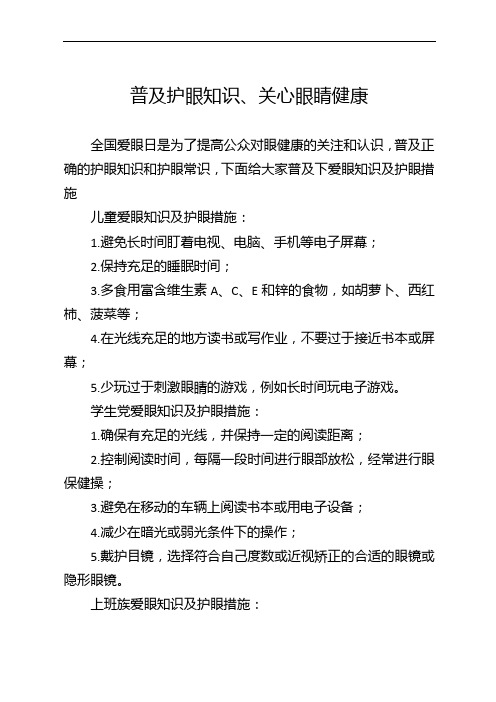 普及护眼知识、关心眼睛健康

全国爱眼日是为了提高公众对眼健康的关注和认识，普及正确的护眼知识和护眼常识，下面给大家普及下爱眼知识及护眼措施

儿童爱眼知识及护眼措施：

1.避免长时间盯着电视、电脑、手机等电子屏幕；

2.保持充足的睡眠时间；

3.多食用富含维生素 A、C、E 和锌的食物，如胡萝卜、西红柿、菠菜等；

4.在光线充足的地方读书或写作业，不要过于接近书本或屏幕；

5.少玩过于刺激眼睛的游戏，例如长时间玩电子游戏。

学生党爱眼知识及护眼措施：

1.确保有充足的光线，并保持一定的阅读距离；

2.控制阅读时间，每隔一段时间进行眼部放松，经常进行眼保健操；

3.避免在移动的车辆上阅读书本或用电子设备；

4.减少在暗光或弱光条件下的操作；

5.戴护目镜，选择符合自己度数或近视矫正的合适的眼镜或隐形眼镜。

上班族爱眼知识及护眼措施：